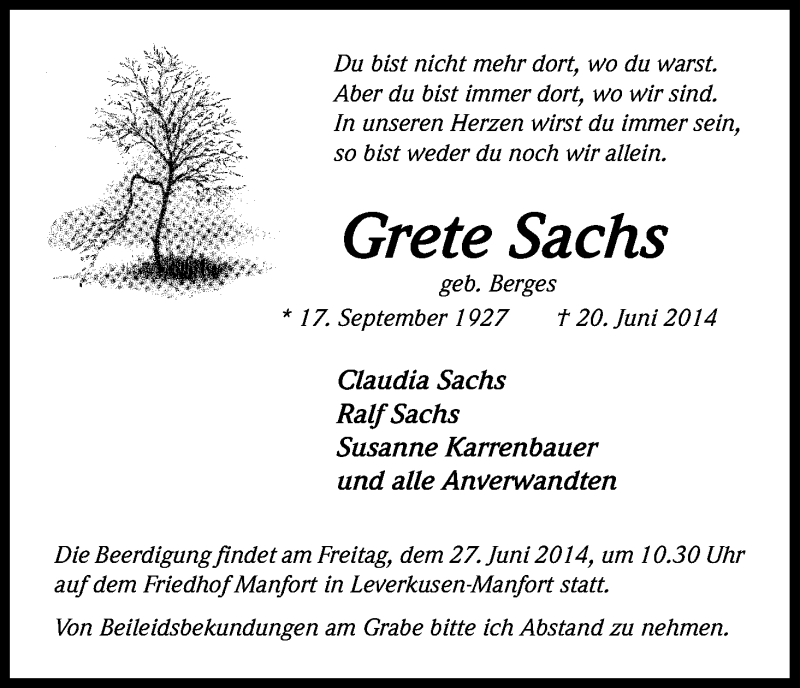 Du bist nicht mehr dort, wo du warst.
Aber du bist immer dort, wo wir sind.
In unseren Herzen wirst du immer sein,
so bist weder du noch wir allein.

Grete Sachs
geb. Berges
* 17. September 1927 † 20. Juni 2014

Claudia Sachs
Ralf Sachs
Susanne Karrenbauer
und alle Anverwandten

Die Beerdigung findet am Freitag, dem 27. Juni 2014, um 10.30 Uhr auf dem Friedhof Manfort in Leverkusen-Manfort statt.

Von Beileidsbekundungen am Grabe bitte ich Abstand zu nehmen.